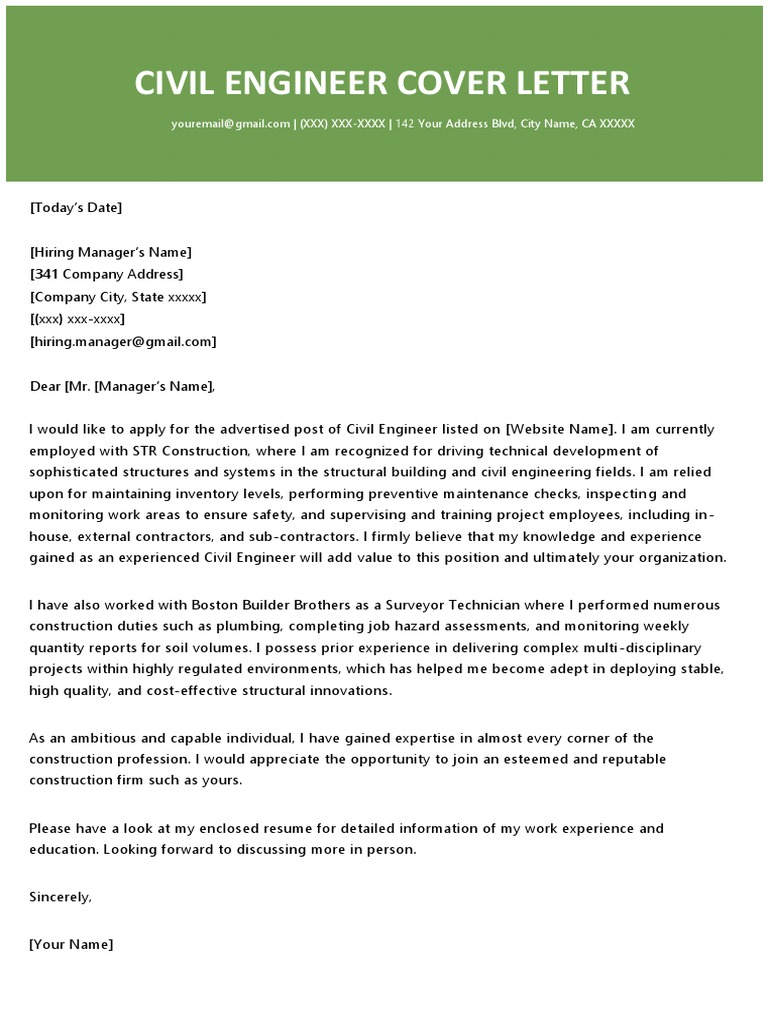 CIVIL ENGINEER COVER LETTER

youremail@gmail.com | (XXX) XXX-XXXX | 142 Your Address Blvd, City Name, CA XXXXX

[Today's Date]

[Hiring Manager's Name]
[341 Company Address]
[Company City, State xxxxx]
[(xxx) xxx-xxxx]
[hiring.manager@gmail.com]

Dear [Mr. [Manager's Name],

I would like to apply for the advertised post of Civil Engineer listed on [Website Name]. I am currently employed with STR Construction, where I am recognized for driving technical development of sophisticated structures and systems in the structural building and civil engineering fields. I am relied upon for maintaining inventory levels, performing preventive maintenance checks, inspecting and monitoring work areas to ensure safety, and supervising and training project employees, including in-house, external contractors, and sub-contractors. I firmly believe that my knowledge and experience gained as an experienced Civil Engineer will add value to this position and ultimately your organization.

I have also worked with Boston Builder Brothers as a Surveyor Technician where I performed numerous construction duties such as plumbing, completing job hazard assessments, and monitoring weekly quantity reports for soil volumes. I possess prior experience in delivering complex multi-disciplinary projects within highly regulated environments, which has helped me become adept in deploying stable, high quality, and cost-effective structural innovations.

As an ambitious and capable individual, I have gained expertise in almost every corner of the construction profession. I would appreciate the opportunity to join an esteemed and reputable construction firm such as yours.

Please have a look at my enclosed resume for detailed information of my work experience and education. Looking forward to discussing more in person.

Sincerely,

[Your Name]